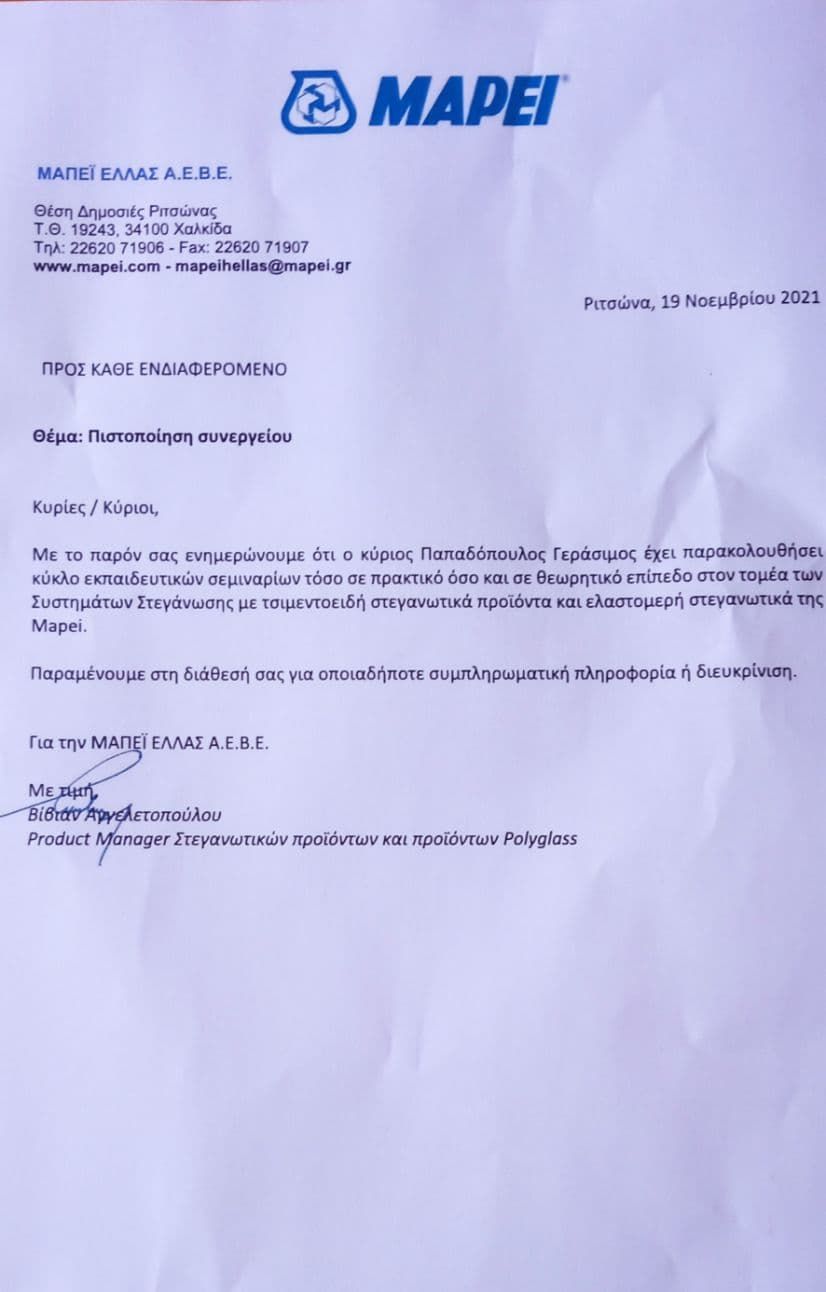 MAPEI

ΜΑΠΕΪ ΕΛΛΑΣ Α.Ε.Β.Ε.

Θέση Δημοσιές Ριτσώνας
Τ.Θ. 19243, 34100 Χαλκίδα
Τηλ: 22620 71906 - Fax: 22620 71907
www.mapei.com - mapeihellas@mapei.gr

Ριτσώνα, 19 Νοεμβρίου 2021

ΠΡΟΣ ΚΑΘΕ ΕΝΔΙΑΦΕΡΟΜΕΝΟ

Θέμα: Πιστοποίηση συνεργείου

Κυρίες / Κύριοι,

Με το παρόν σας ενημερώνουμε ότι ο κύριος Παπαδόπουλος Γεράσιμος έχει παρακολουθήσει κύκλο εκπαιδευτικών σεμιναρίων τόσο σε πρακτικό όσο και σε θεωρητικό επίπεδο στον τομέα των Συστημάτων Στεγάνωσης με τσιμεντοειδή στεγανωτικά προϊόντα και ελαστομερή στεγανωτικά της Mapei.

Παραμένουμε στη διάθεσή σας για οποιαδήποτε συμπληρωματική πληροφορία ή διευκρίνιση.

Για την ΜΑΠΕΪ ΕΛΛΑΣ Α.Ε.Β.Ε.

Με τιμή,
Βίβιαν Αγγελετοπούλου
Product Manager Στεγανωτικών προϊόντων και προϊόντων Polyglass